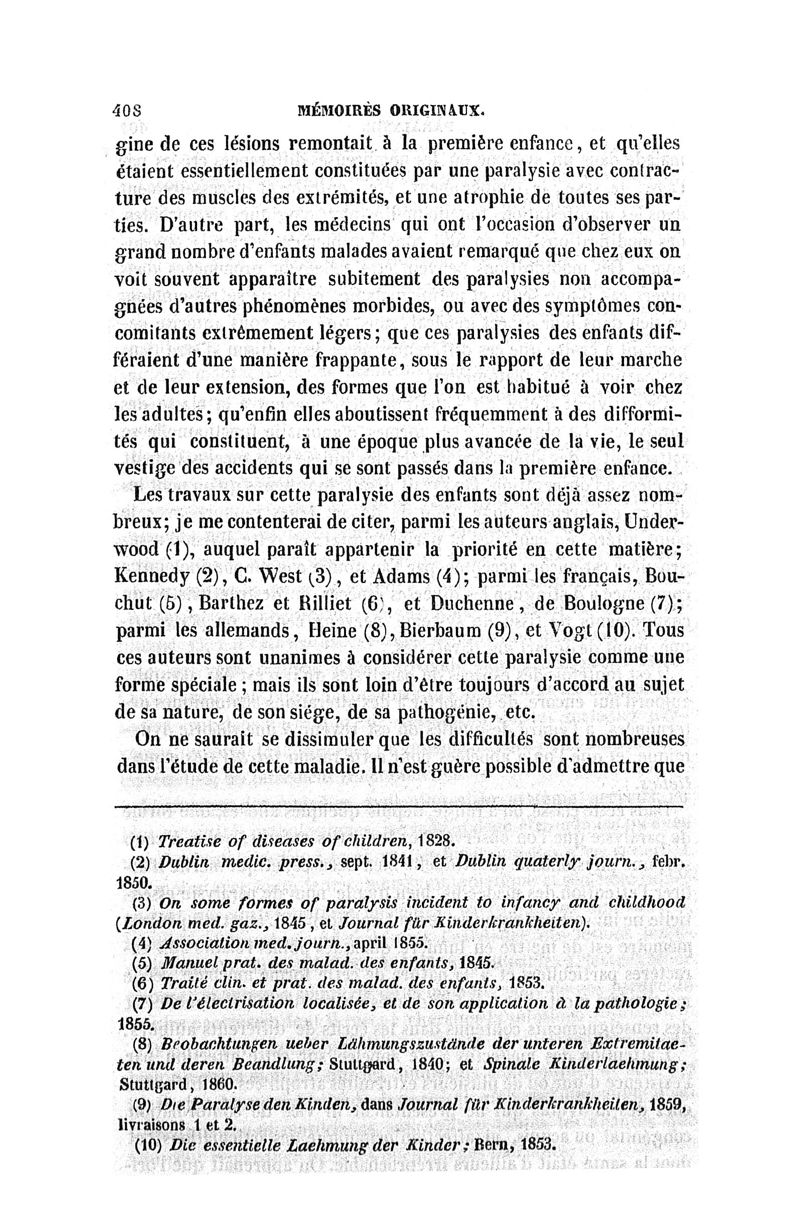 408 MÉMOIRÈS ORIGINAUX.

gine de ces lésions remontait à la première enfance, et qu'elles étaient essentiellement constituées par une paralysie avec contracture des muscles des extrémités, et une atrophie de toutes ses parties. D'autre part, les médecins qui ont l'occasion d'observer un grand nombre d'enfants malades avaient remarqué que chez eux on voit souvent apparaître subitement des paralysies non accompagnées d'autres phénomènes morbides, ou avec des symptômes concomitants extrêmement légers; que ces paralysies des enfants différaient d'une manière frappante, sous le rapport de leur marche et de leur extension, des formes que l'on est habitué à voir chez les adultes; qu'enfin elles aboutissent fréquemment à des difformités qui constituent, à une époque plus avancée de la vie, le seul vestige des accidents qui se sont passés dans la première enfance.

Les travaux sur cette paralysie des enfants sont déjà assez nombreux; je me contenterai de citer, parmi les auteurs anglais, Underwood (1), auquel paraît appartenir la priorité en cette matière; Kennedy (2), C. West (3), et Adams (4); parmi les français, Bouchut (5), Barthez et Rilliet (6), et Duchenne, de Boulogne (7); parmi les allemands, Heine (8), Bierbaum (9), et Vogt (10). Tous ces auteurs sont unanimes à considérer cette paralysie comme une forme spéciale; mais ils sont loin d'être toujours d'accord au sujet de sa nature, de son siége, de sa pathogénie, etc.

On ne saurait se dissimuler que les difficultés sont nombreuses dans l'étude de cette maladie. Il n'est guère possible d'admettre que

(1) Treatise of diseases of children, 1828.
(2) Dublin medic. press., sept. 1841, et Dublin quaterly journ., febr. 1850.
(3) On some formes of paralysis incident to infancy and childhood (London med. gaz., 1845, et Journal für Kinderkrankheiten).
(4) Association med. journ., april 1855.
(5) Manuel prat. des malad. des enfants, 1845.
(6) Traité clin. et prat. des malad. des enfants, 1853.
(7) De l'électrisation localisée, et de son application à la pathologie; 1855.
(8) Beobachtungen ueber Lähmungszustände der unteren Extremitaeten und deren Beandlung; Stuttgard, 1840; et Spinale Kinderlaehmung; Stuttgard, 1860.
(9) Die Paralyse den Kinden, dans Journal für Kinderkrankheiten, 1859, livraisons 1 et 2.
(10) Die essentielle Laehmung der Kinder; Bern, 1853.